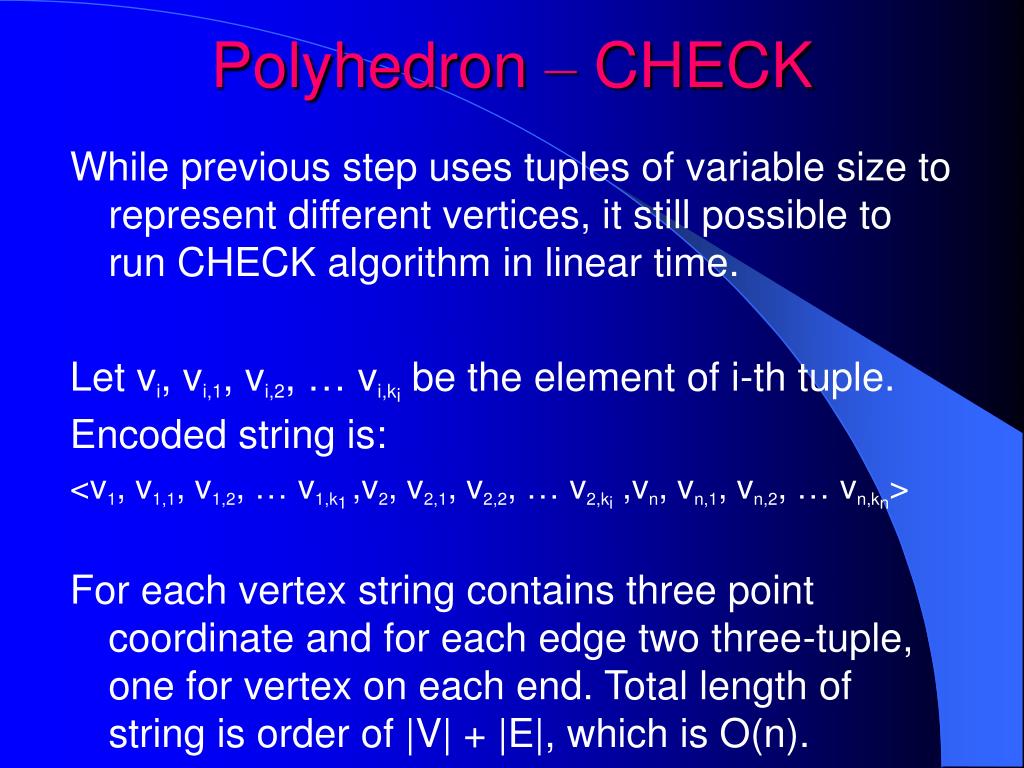 Polyhedron – CHECK

While previous step uses tuples of variable size to represent different vertices, it still possible to run CHECK algorithm in linear time.

Let $v_i$, $v_{i,1}$, $v_{i,2}$, … $v_{i,k_i}$ be the element of i-th tuple.

Encoded string is:

<$v_1$, $v_{1,1}$, $v_{1,2}$, … $v_{1,k_1}$ ,$v_2$, $v_{2,1}$, $v_{2,2}$, … $v_{2,k_i}$ ,$v_n$, $v_{n,1}$, $v_{n,2}$, … $v_{n,k_n}$>

For each vertex string contains three point coordinate and for each edge two three-tuple, one for vertex on each end. Total length of string is order of |V| + |E|, which is O(n).